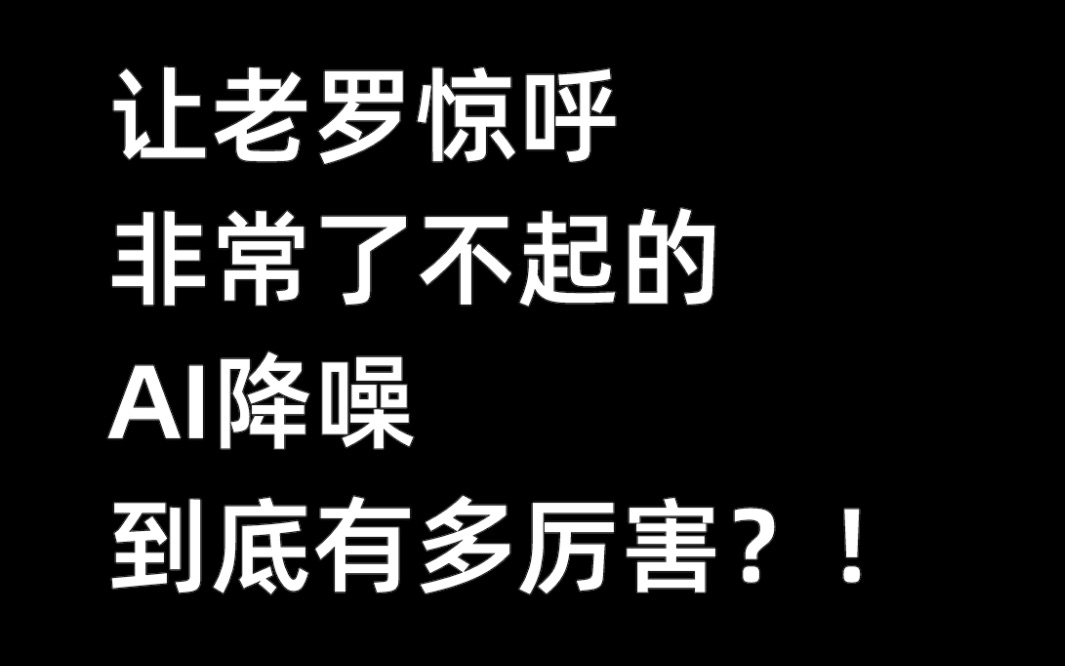 让老罗惊呼
非常了不起的
AI降噪
到底有多厉害？！